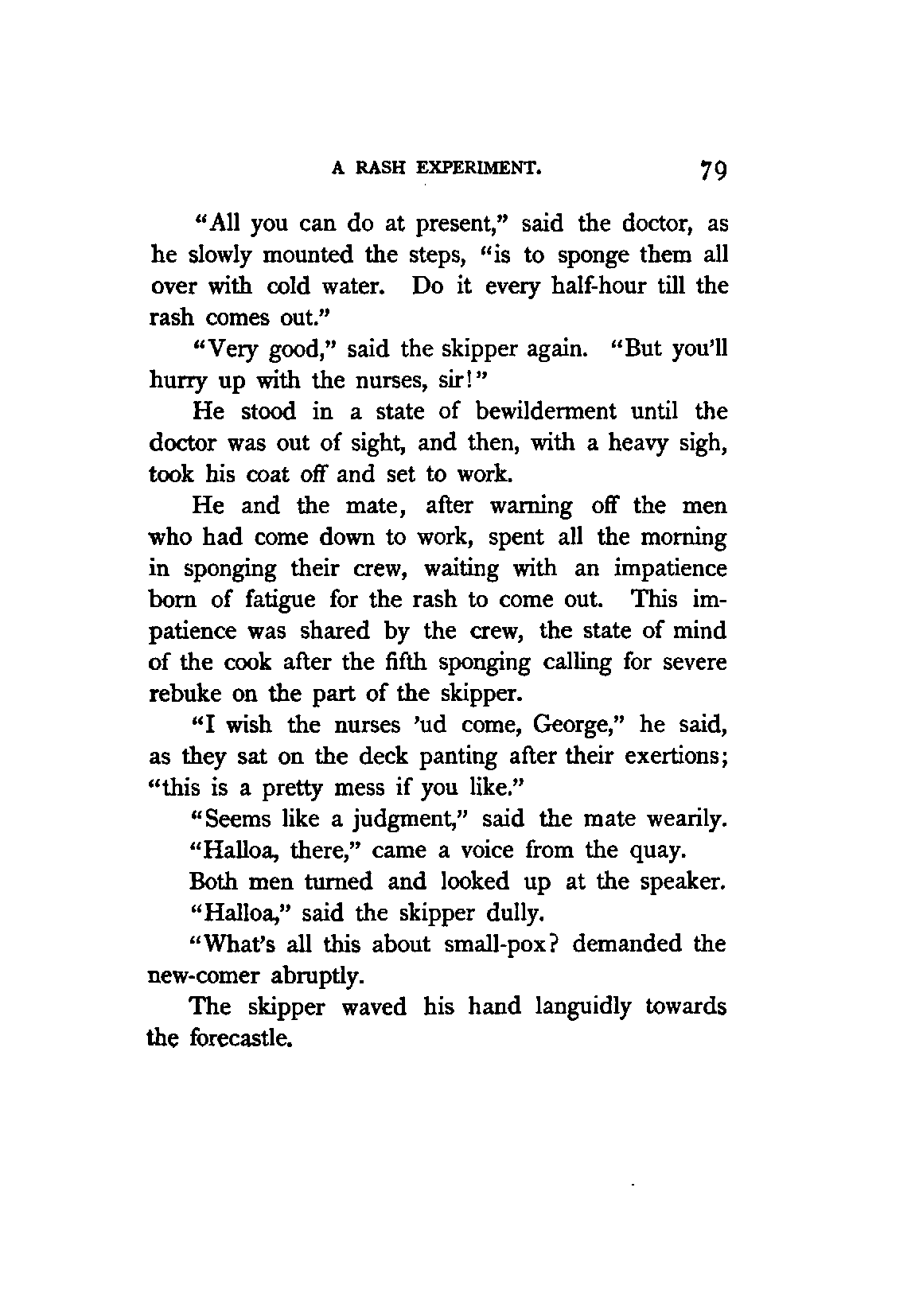 A RASH EXPERIMENT. 79

"All you can do at present," said the doctor, as he slowly mounted the steps, "is to sponge them all over with cold water. Do it every half-hour till the rash comes out."

"Very good," said the skipper again. "But you'll hurry up with the nurses, sir!"

He stood in a state of bewilderment until the doctor was out of sight, and then, with a heavy sigh, took his coat off and set to work.

He and the mate, after warning off the men who had come down to work, spent all the morning in sponging their crew, waiting with an impatience born of fatigue for the rash to come out. This impatience was shared by the crew, the state of mind of the cook after the fifth sponging calling for severe rebuke on the part of the skipper.

"I wish the nurses 'ud come, George," he said, as they sat on the deck panting after their exertions; "this is a pretty mess if you like."

"Seems like a judgment," said the mate wearily.

"Halloa, there," came a voice from the quay.

Both men turned and looked up at the speaker.

"Halloa," said the skipper dully.

"What's all this about small-pox? demanded the new-comer abruptly.

The skipper waved his hand languidly towards the forecastle.